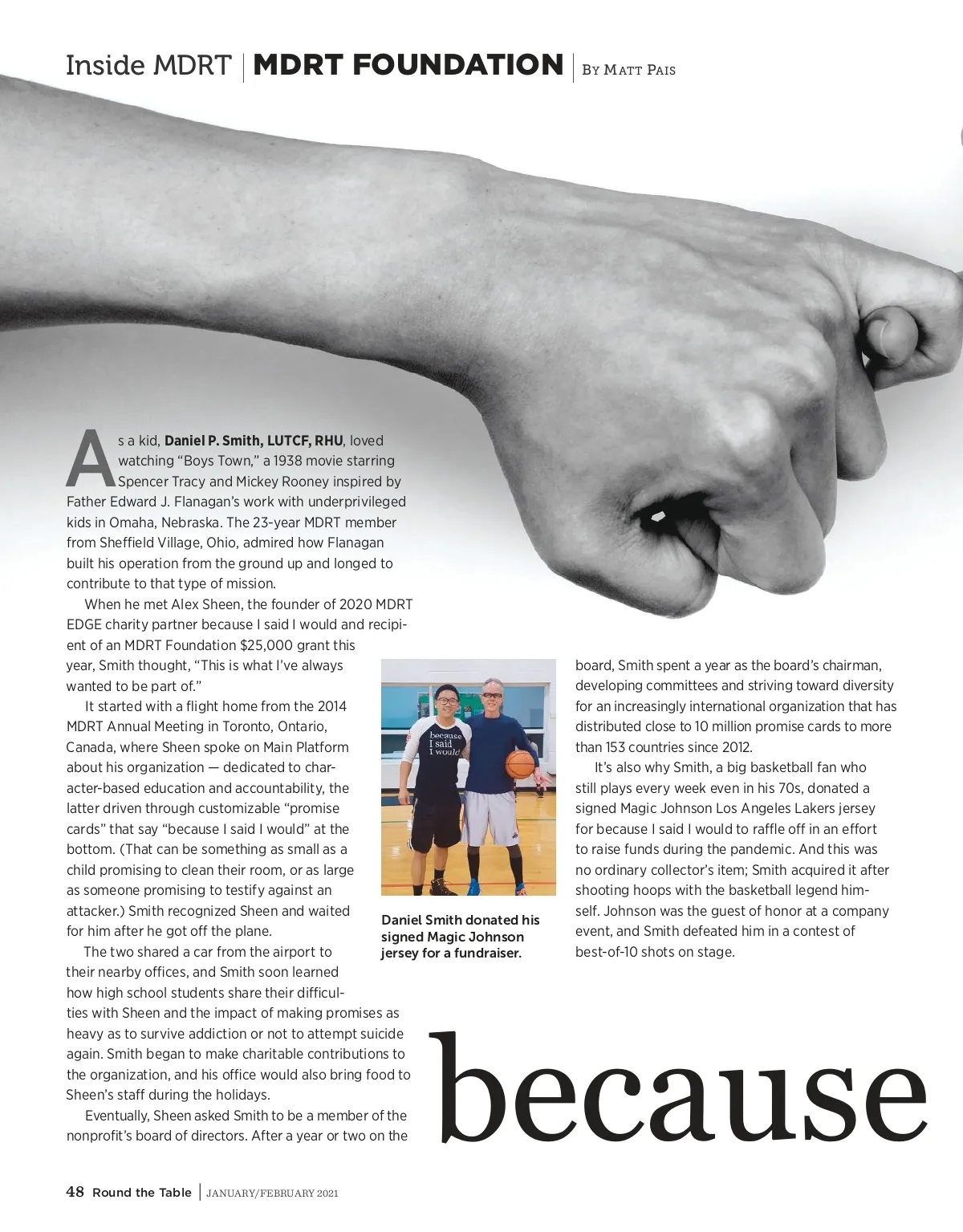 Inside MDRT | MDRT FOUNDATION | By Matt Pais

As a kid, Daniel P. Smith, LUTCF, RHU, loved watching "Boys Town," a 1938 movie starring Spencer Tracy and Mickey Rooney inspired by Father Edward J. Flanagan's work with underprivileged kids in Omaha, Nebraska. The 23-year MDRT member from Sheffield Village, Ohio, admired how Flanagan built his operation from the ground up and longed to contribute to that type of mission.

When he met Alex Sheen, the founder of 2020 MDRT EDGE charity partner because I said I would and recipient of an MDRT Foundation $25,000 grant this year, Smith thought, "This is what I've always wanted to be part of."

It started with a flight home from the 2014 MDRT Annual Meeting in Toronto, Ontario, Canada, where Sheen spoke on Main Platform about his organization — dedicated to character-based education and accountability, the latter driven through customizable "promise cards" that say "because I said I would" at the bottom. (That can be something as small as a child promising to clean their room, or as large as someone promising to testify against an attacker.) Smith recognized Sheen and waited for him after he got off the plane.

The two shared a car from the airport to their nearby offices, and Smith soon learned how high school students share their difficulties with Sheen and the impact of making promises as heavy as to survive addiction or not to attempt suicide again. Smith began to make charitable contributions to the organization, and his office would also bring food to Sheen's staff during the holidays.

Eventually, Sheen asked Smith to be a member of the nonprofit's board of directors. After a year or two on the

because
I said
I would

Daniel Smith donated his signed Magic Johnson jersey for a fundraiser.

board, Smith spent a year as the board's chairman, developing committees and striving toward diversity for an increasingly international organization that has distributed close to 10 million promise cards to more than 153 countries since 2012.

It's also why Smith, a big basketball fan who still plays every week even in his 70s, donated a signed Magic Johnson Los Angeles Lakers jersey for because I said I would to raffle off in an effort to raise funds during the pandemic. And this was no ordinary collector's item; Smith acquired it after shooting hoops with the basketball legend himself. Johnson was the guest of honor at a company event, and Smith defeated him in a contest of best-of-10 shots on stage.

because

48 Round the Table | JANUARY/FEBRUARY 2021